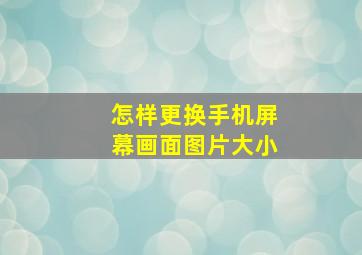 怎样更换手机屏幕画面图片大小